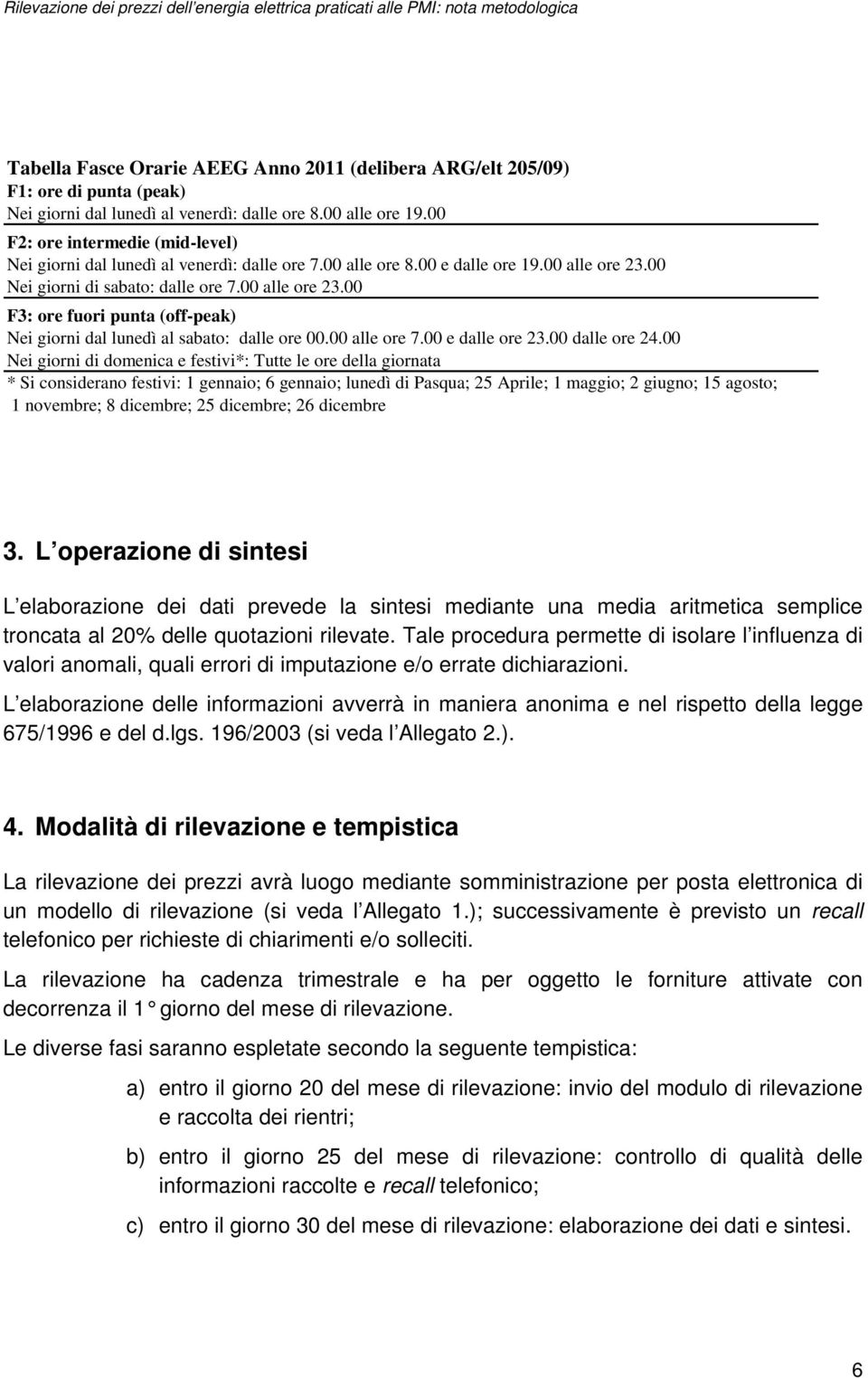 Rilevazione dei prezzi dell'energia elettrica praticati alle PMI: nota metodologica

Tabella Fasce Orarie AEEG Anno 2011 (delibera ARG/elt 205/09)
F1: ore di punta (peak)
Nei giorni dal lunedì al venerdì: dalle ore 8.00 alle ore 19.00
F2: ore intermedie (mid-level)
Nei giorni dal lunedì al venerdì: dalle ore 7.00 alle ore 8.00 e dalle ore 19.00 alle ore 23.00
Nei giorni di sabato: dalle ore 7.00 alle ore 23.00
F3: ore fuori punta (off-peak)
Nei giorni dal lunedì al sabato: dalle ore 00.00 alle ore 7.00 e dalle ore 23.00 dalle ore 24.00
Nei giorni di domenica e festivi*: Tutte le ore della giornata
* Si considerano festivi: 1 gennaio; 6 gennaio; lunedì di Pasqua; 25 Aprile; 1 maggio; 2 giugno; 15 agosto; 1 novembre; 8 dicembre; 25 dicembre; 26 dicembre

3. L operazione di sintesi

L elaborazione dei dati prevede la sintesi mediante una media aritmetica semplice troncata al 20% delle quotazioni rilevate. Tale procedura permette di isolare l influenza di valori anomali, quali errori di imputazione e/o errate dichiarazioni.

L elaborazione delle informazioni avverrà in maniera anonima e nel rispetto della legge 675/1996 e del d.lgs. 196/2003 (si veda l Allegato 2.).

4. Modalità di rilevazione e tempistica

La rilevazione dei prezzi avrà luogo mediante somministrazione per posta elettronica di un modello di rilevazione (si veda l Allegato 1.); successivamente è previsto un recall telefonico per richieste di chiarimenti e/o solleciti.

La rilevazione ha cadenza trimestrale e ha per oggetto le forniture attivate con decorrenza il 1° giorno del mese di rilevazione.

Le diverse fasi saranno espletate secondo la seguente tempistica:

a) entro il giorno 20 del mese di rilevazione: invio del modulo di rilevazione e raccolta dei rientri;

b) entro il giorno 25 del mese di rilevazione: controllo di qualità delle informazioni raccolte e recall telefonico;

c) entro il giorno 30 del mese di rilevazione: elaborazione dei dati e sintesi.

6